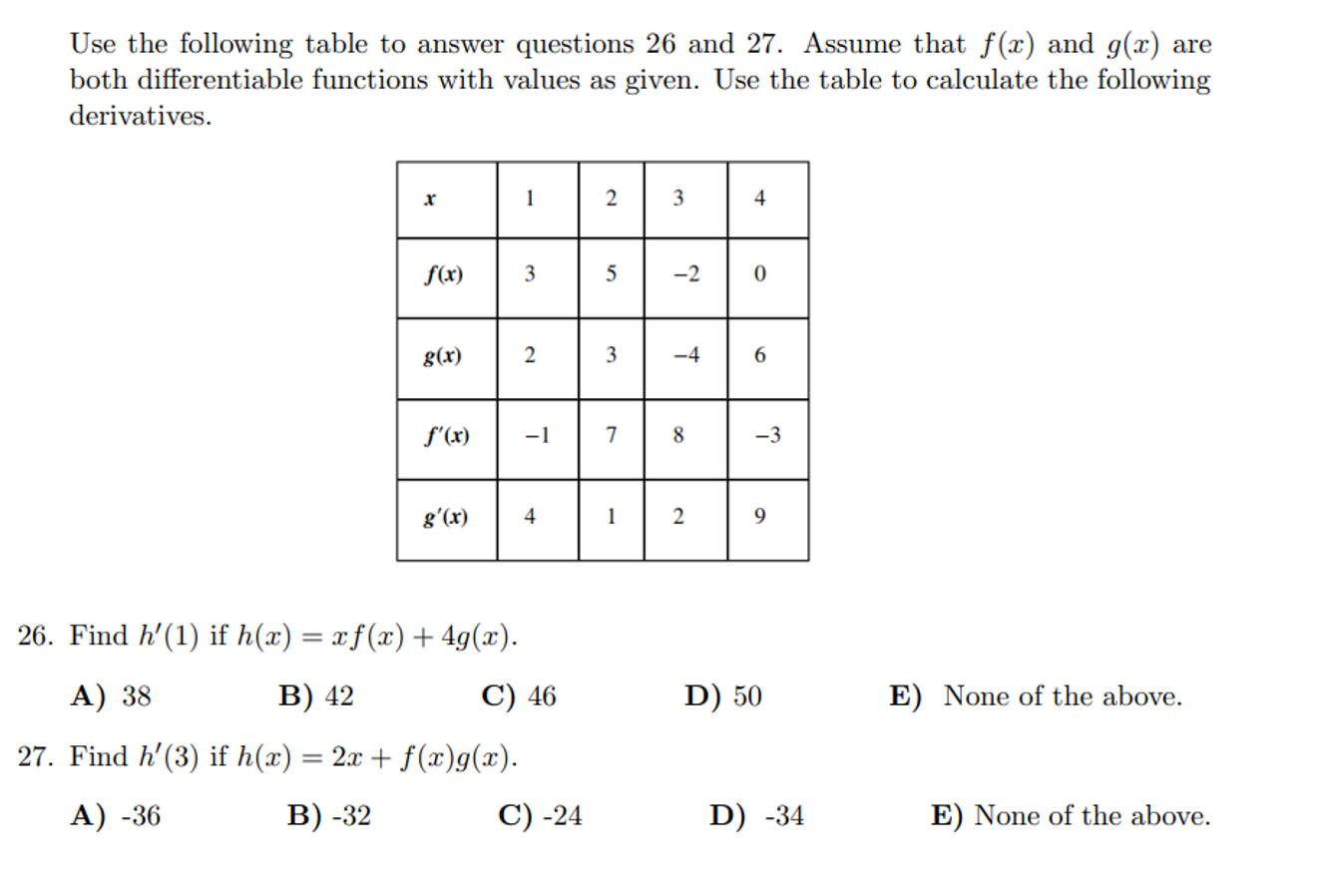 Use the following table to answer questions 26 and 27. Assume that $f(x)$ and $g(x)$ are both differentiable functions with values as given. Use the table to calculate the following derivatives.

| $x$ | 1 | 2 | 3 | 4 |
|---|---|---|---|---|
| $f(x)$ | 3 | 5 | −2 | 0 |
| $g(x)$ | 2 | 3 | −4 | 6 |
| $f'(x)$ | −1 | 7 | 8 | −3 |
| $g'(x)$ | 4 | 1 | 2 | 9 |

26. Find $h'(1)$ if $h(x) = xf(x) + 4g(x)$.

A) 38 B) 42 C) 46 D) 50 E) None of the above.

27. Find $h'(3)$ if $h(x) = 2x + f(x)g(x)$.

A) -36 B) -32 C) -24 D) -34 E) None of the above.